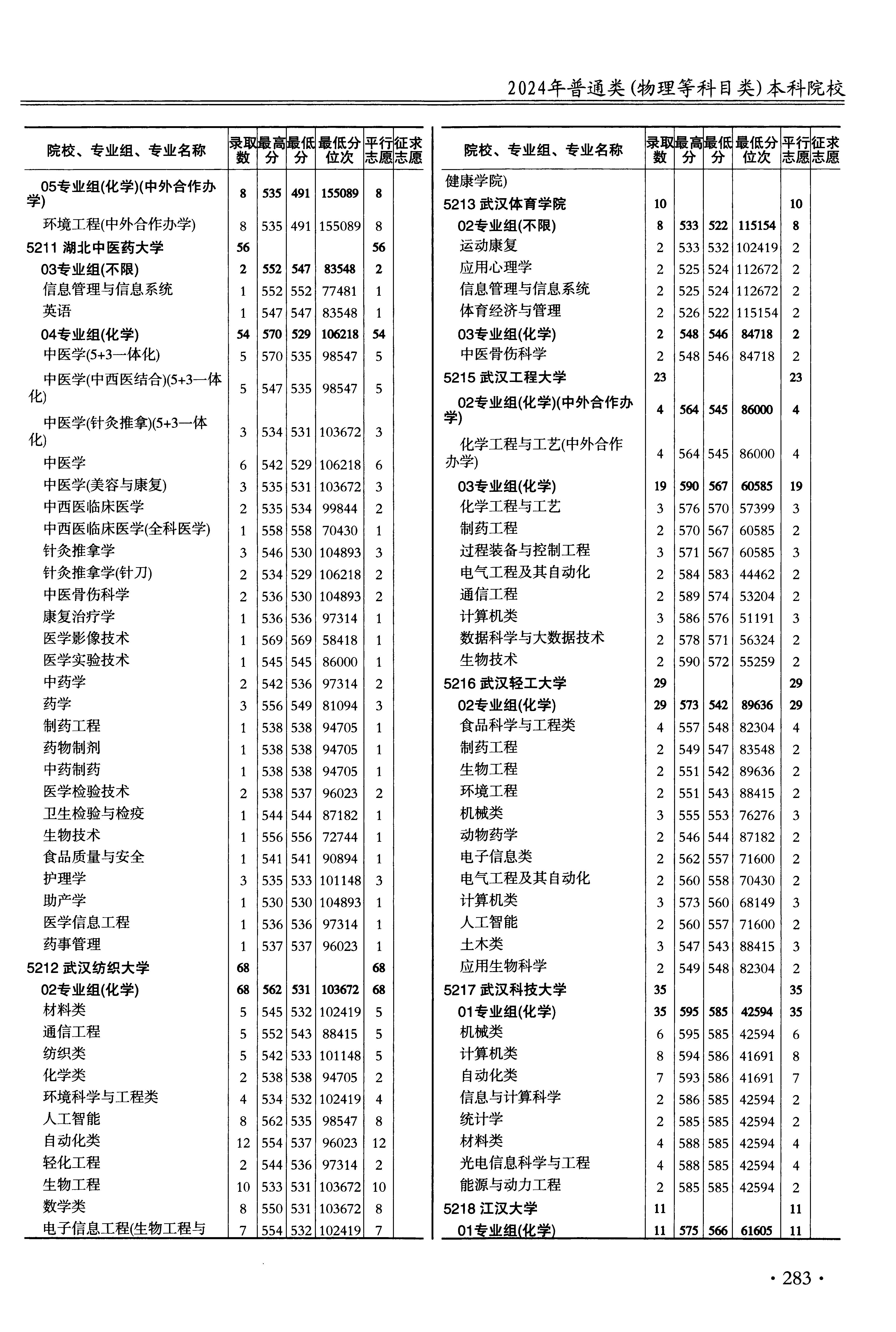 2024年普通类(物理等科目类)本科院校

| 院校、专业组、专业名称 | 录取数 | 最高分 | 最低分 | 最低分位次 | 平行志愿 | 征求志愿 |
|---|---|---|---|---|---|---|
| 05专业组(化学)(中外合作办学) | 8 | 535 | 491 | 155089 | 8 | |
| 环境工程(中外合作办学) | 8 | 535 | 491 | 155089 | 8 | |
| 5211 湖北中医药大学 | 56 | | | | 56 | |
| 03专业组(不限) | 2 | 552 | 547 | 83548 | 2 | |
| 信息管理与信息系统 | 1 | 552 | 552 | 77481 | 1 | |
| 英语 | 1 | 547 | 547 | 83548 | 1 | |
| 04专业组(化学) | 54 | 570 | 529 | 106218 | 54 | |
| 中医学(5+3一体化) | 5 | 570 | 535 | 98547 | 5 | |
| 中医学(中西医结合)(5+3一体化) | 5 | 547 | 535 | 98547 | 5 | |
| 中医学(针灸推拿)(5+3一体化) | 3 | 534 | 531 | 103672 | 3 | |
| 中医学 | 6 | 542 | 529 | 106218 | 6 | |
| 中医学(美容与康复) | 3 | 535 | 531 | 103672 | 3 | |
| 中西医临床医学 | 2 | 535 | 534 | 99844 | 2 | |
| 中西医临床医学(全科医学) | 1 | 558 | 558 | 70430 | 1 | |
| 针灸推拿学 | 3 | 546 | 530 | 104893 | 3 | |
| 针灸推拿学(针刀) | 2 | 534 | 529 | 106218 | 2 | |
| 中医骨伤科学 | 2 | 536 | 530 | 104893 | 2 | |
| 康复治疗学 | 1 | 536 | 536 | 97314 | 1 | |
| 医学影像技术 | 1 | 569 | 569 | 58418 | 1 | |
| 医学实验技术 | 1 | 545 | 545 | 86000 | 1 | |
| 中药学 | 2 | 542 | 536 | 97314 | 2 | |
| 药学 | 3 | 556 | 549 | 81094 | 3 | |
| 制药工程 | 1 | 538 | 538 | 94705 | 1 | |
| 药物制剂 | 1 | 538 | 538 | 94705 | 1 | |
| 中药制药 | 1 | 538 | 538 | 94705 | 1 | |
| 医学检验技术 | 2 | 538 | 537 | 96023 | 2 | |
| 卫生检验与检疫 | 1 | 544 | 544 | 87182 | 1 | |
| 生物技术 | 1 | 556 | 556 | 72744 | 1 | |
| 食品质量与安全 | 1 | 541 | 541 | 90894 | 1 | |
| 护理学 | 3 | 535 | 533 | 101148 | 3 | |
| 助产学 | 1 | 530 | 530 | 104893 | 1 | |
| 医学信息工程 | 1 | 536 | 536 | 97314 | 1 | |
| 药事管理 | 1 | 537 | 537 | 96023 | 1 | |
| 5212 武汉纺织大学 | 68 | | | | 68 | |
| 02专业组(化学) | 68 | 562 | 531 | 103672 | 68 | |
| 材料类 | 5 | 545 | 532 | 102419 | 5 | |
| 通信工程 | 5 | 552 | 543 | 88415 | 5 | |
| 纺织类 | 5 | 542 | 533 | 101148 | 5 | |
| 化学类 | 2 | 538 | 538 | 94705 | 2 | |
| 环境科学与工程类 | 4 | 534 | 532 | 102419 | 4 | |
| 人工智能 | 8 | 562 | 535 | 98547 | 8 | |
| 自动化类 | 12 | 554 | 537 | 96023 | 12 | |
| 轻化工程 | 2 | 544 | 536 | 97314 | 2 | |
| 生物工程 | 10 | 533 | 531 | 103672 | 10 | |
| 数学类 | 8 | 550 | 531 | 103672 | 8 | |
| 电子信息工程(生物工程与 | 7 | 554 | 532 | 102419 | 7 | |

| 院校、专业组、专业名称 | 录取数 | 最高分 | 最低分 | 最低分位次 | 平行志愿 | 征求志愿 |
|---|---|---|---|---|---|---|
| 健康学院) | | | | | | |
| 5213 武汉体育学院 | 10 | | | | 10 | |
| 02专业组(不限) | 8 | 533 | 522 | 115154 | 8 | |
| 运动康复 | 2 | 533 | 532 | 102419 | 2 | |
| 应用心理学 | 2 | 525 | 524 | 112672 | 2 | |
| 信息管理与信息系统 | 2 | 525 | 524 | 112672 | 2 | |
| 体育经济与管理 | 2 | 526 | 522 | 115154 | 2 | |
| 03专业组(化学) | 2 | 548 | 546 | 84718 | 2 | |
| 中医骨伤科学 | 2 | 548 | 546 | 84718 | 2 | |
| 5215 武汉工程大学 | 23 | | | | 23 | |
| 02专业组(化学)(中外合作办学) | 4 | 564 | 545 | 86000 | 4 | |
| 化学工程与工艺(中外合作办学) | 4 | 564 | 545 | 86000 | 4 | |
| 03专业组(化学) | 19 | 590 | 567 | 60585 | 19 | |
| 化学工程与工艺 | 3 | 576 | 570 | 57399 | 3 | |
| 制药工程 | 2 | 570 | 567 | 60585 | 2 | |
| 过程装备与控制工程 | 3 | 571 | 567 | 60585 | 3 | |
| 电气工程及其自动化 | 2 | 584 | 583 | 44462 | 2 | |
| 通信工程 | 2 | 589 | 574 | 53204 | 2 | |
| 计算机类 | 3 | 586 | 576 | 51191 | 3 | |
| 数据科学与大数据技术 | 2 | 578 | 571 | 56324 | 2 | |
| 生物技术 | 2 | 590 | 572 | 55259 | 2 | |
| 5216 武汉轻工大学 | 29 | | | | 29 | |
| 02专业组(化学) | 29 | 573 | 542 | 89636 | 29 | |
| 食品科学与工程类 | 4 | 557 | 548 | 82304 | 4 | |
| 制药工程 | 2 | 549 | 547 | 83548 | 2 | |
| 生物工程 | 2 | 551 | 542 | 89636 | 2 | |
| 环境工程 | 2 | 551 | 543 | 88415 | 2 | |
| 机械类 | 3 | 555 | 553 | 76276 | 3 | |
| 动物药学 | 2 | 546 | 544 | 87182 | 2 | |
| 电子信息类 | 2 | 562 | 557 | 71600 | 2 | |
| 电气工程及其自动化 | 2 | 560 | 558 | 70430 | 2 | |
| 计算机类 | 3 | 573 | 560 | 68149 | 3 | |
| 人工智能 | 2 | 560 | 557 | 71600 | 2 | |
| 土木类 | 3 | 547 | 543 | 88415 | 3 | |
| 应用生物科学 | 2 | 549 | 548 | 82304 | 2 | |
| 5217 武汉科技大学 | 35 | | | | 35 | |
| 01专业组(化学) | 35 | 595 | 585 | 42594 | 35 | |
| 机械类 | 6 | 595 | 585 | 42594 | 6 | |
| 计算机类 | 8 | 594 | 586 | 41691 | 8 | |
| 自动化类 | 7 | 593 | 586 | 41691 | 7 | |
| 信息与计算科学 | 2 | 586 | 585 | 42594 | 2 | |
| 统计学 | 2 | 585 | 585 | 42594 | 2 | |
| 材料类 | 4 | 588 | 585 | 42594 | 4 | |
| 光电信息科学与工程 | 4 | 588 | 585 | 42594 | 4 | |
| 能源与动力工程 | 2 | 585 | 585 | 42594 | 2 | |
| 5218 江汉大学 | 11 | | | | 11 | |
| 01专业组(化学) | 11 | 575 | 566 | 61605 | 11 | |

· 283 ·